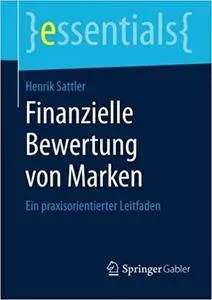 }essentials{

Henrik Sattler

Finanzielle Bewertung von Marken

Ein praxisorientierter Leitfaden

Springer Gabler